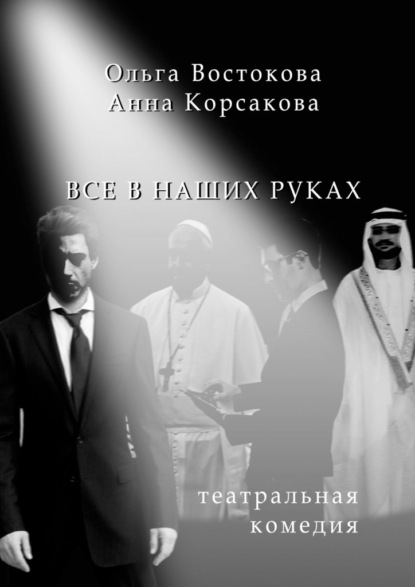 Ольга Востокова
Анна Корсакова

ВСЕ В НАШИХ РУКАХ

театральная комедия